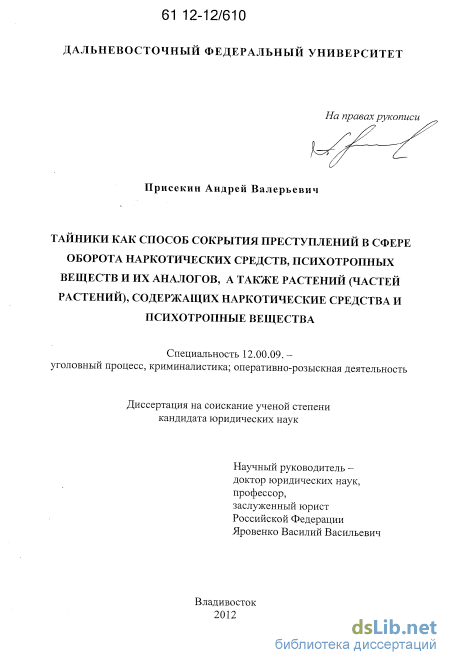 61 12-12/610

ДАЛЬНЕВОСТОЧНЫЙ ФЕДЕРАЛЬНЫЙ УНИВЕРСИТЕТ

На правах рукописи

Присекин Андрей Валерьевич

ТАЙНИКИ КАК СПОСОБ СОКРЫТИЯ ПРЕСТУПЛЕНИЙ В СФЕРЕ ОБОРОТА НАРКОТИЧЕСКИХ СРЕДСТВ, ПСИХОТРОПНЫХ ВЕЩЕСТВ И ИХ АНАЛОГОВ, А ТАКЖЕ РАСТЕНИЙ (ЧАСТЕЙ РАСТЕНИЙ), СОДЕРЖАЩИХ НАРКОТИЧЕСКИЕ СРЕДСТВА И ПСИХОТРОПНЫЕ ВЕЩЕСТВА

Специальность 12.00.09. – уголовный процесс, криминалистика; оперативно-розыскная деятельность

Диссертация на соискание ученой степени кандидата юридических наук

Научный руководитель – доктор юридических наук, профессор, заслуженный юрист Российской Федерации Яровенко Василий Васильевич

Владивосток
2012

dsLib.net
библиотека диссертаций